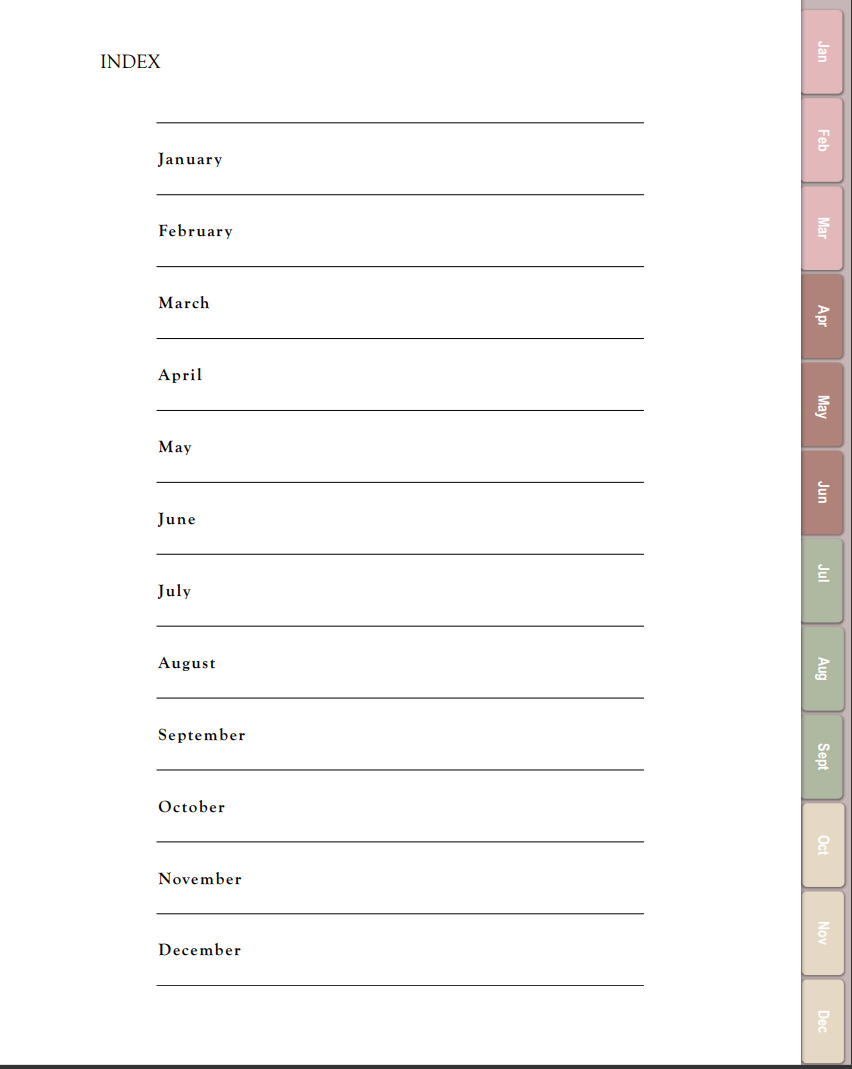 INDEX

January

February

March

April

May

June

July

August

September

October

November

December

Jan
Feb
Mar
Apr
May
Jun
Jul
Aug
Sept
Oct
Nov
Dec